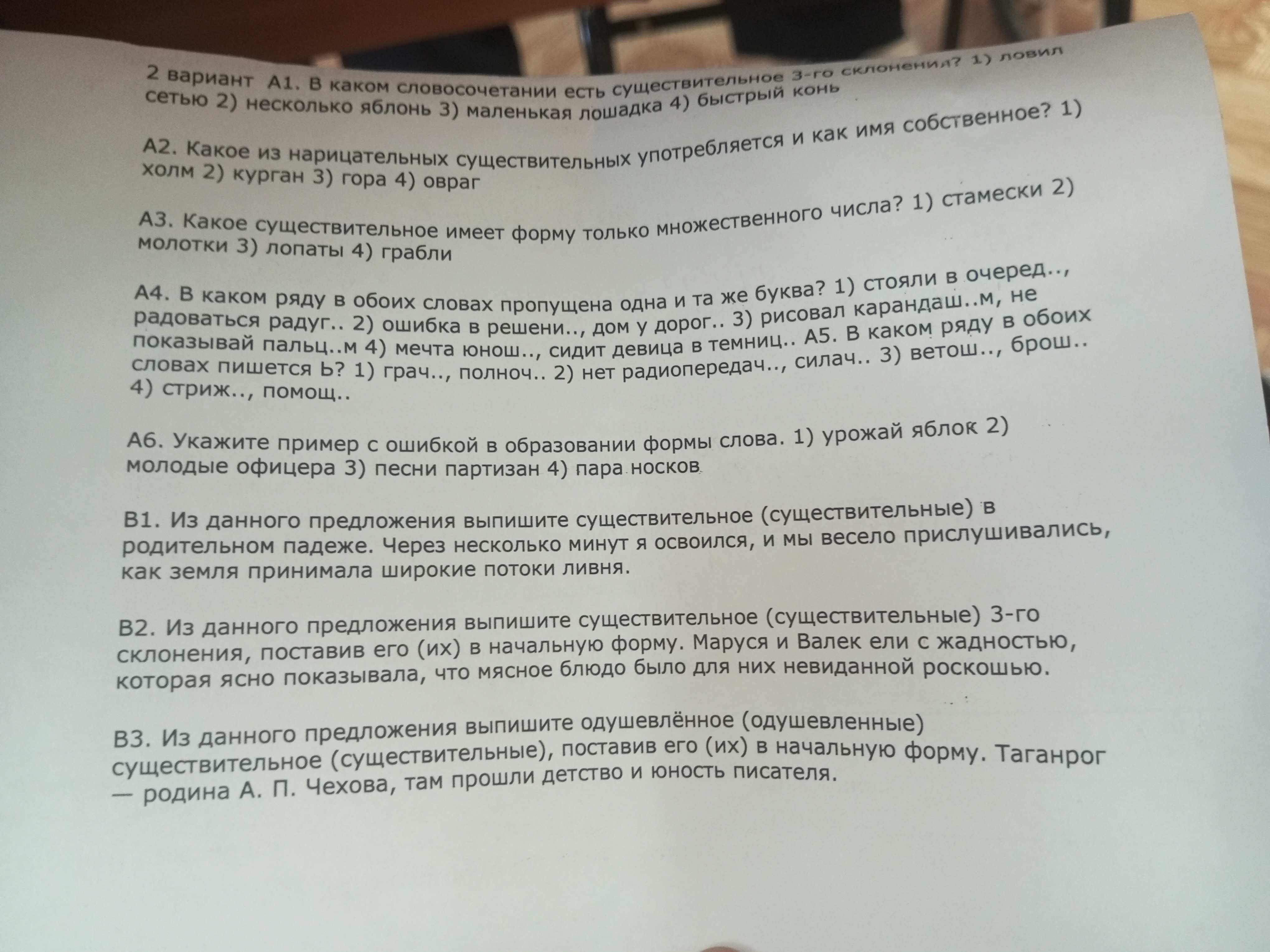 2 вариант А1. В каком словосочетании есть существительное 3-го склонения? 1) ловил сетью 2) несколько яблонь 3) маленькая лошадка 4) быстрый конь

А2. Какое из нарицательных существительных употребляется и как имя собственное? 1) холм 2) курган 3) гора 4) овраг

А3. Какое существительное имеет форму только множественного числа? 1) стамески 2) молотки 3) лопаты 4) грабли

А4. В каком ряду в обоих словах пропущена одна и та же буква? 1) стояли в очеред.., радоваться радуг.. 2) ошибка в решени.., дом у дорог.. 3) рисовал карандаш..м, не показывай пальц..м 4) мечта юнош.., сидит девица в темниц.. А5. В каком ряду в обоих словах пишется Ь? 1) грач.., полноч.. 2) нет радиопередач.., силач.. 3) ветош.., брош.. 4) стриж.., помощ..

А6. Укажите пример с ошибкой в образовании формы слова. 1) урожай яблок 2) молодые офицера 3) песни партизан 4) пара носков

В1. Из данного предложения выпишите существительное (существительные) в родительном падеже. Через несколько минут я освоился, и мы весело прислушивались, как земля принимала широкие потоки ливня.

В2. Из данного предложения выпишите существительное (существительные) 3-го склонения, поставив его (их) в начальную форму. Маруся и Валек ели с жадностью, которая ясно показывала, что мясное блюдо было для них невиданной роскошью.

В3. Из данного предложения выпишите одушевлённое (одушевленные) существительное (существительные), поставив его (их) в начальную форму. Таганрог — родина А. П. Чехова, там прошли детство и юность писателя.